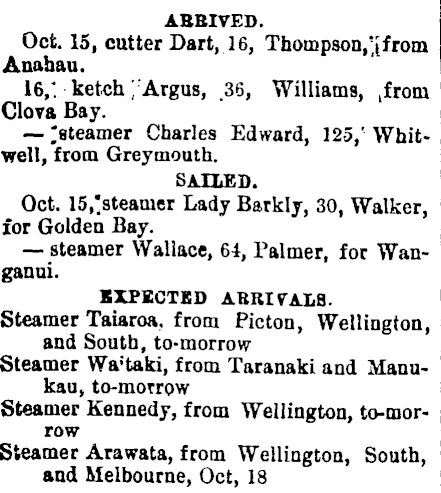 ARRIVED.

Oct. 15, cutter Dart, 16, Thompson, from Anahau.

16, ketch Argus, 36, Williams, from Clova Bay.

— steamer Charles Edward, 125, Whitwell, from Greymouth.

SAILED.

Oct. 15, steamer Lady Barkly, 30, Walker, for Golden Bay.

— steamer Wallace, 64, Palmer, for Wanganui.

EXPECTED ARRIVALS.

Steamer Taiaroa, from Picton, Wellington, and South, to-morrow

Steamer Wa'taki, from Taranaki and Manukau, to-morrow

Steamer Kennedy, from Wellington, to-morrow

Steamer Arawata, from Wellington, South, and Melbourne, Oct, 18